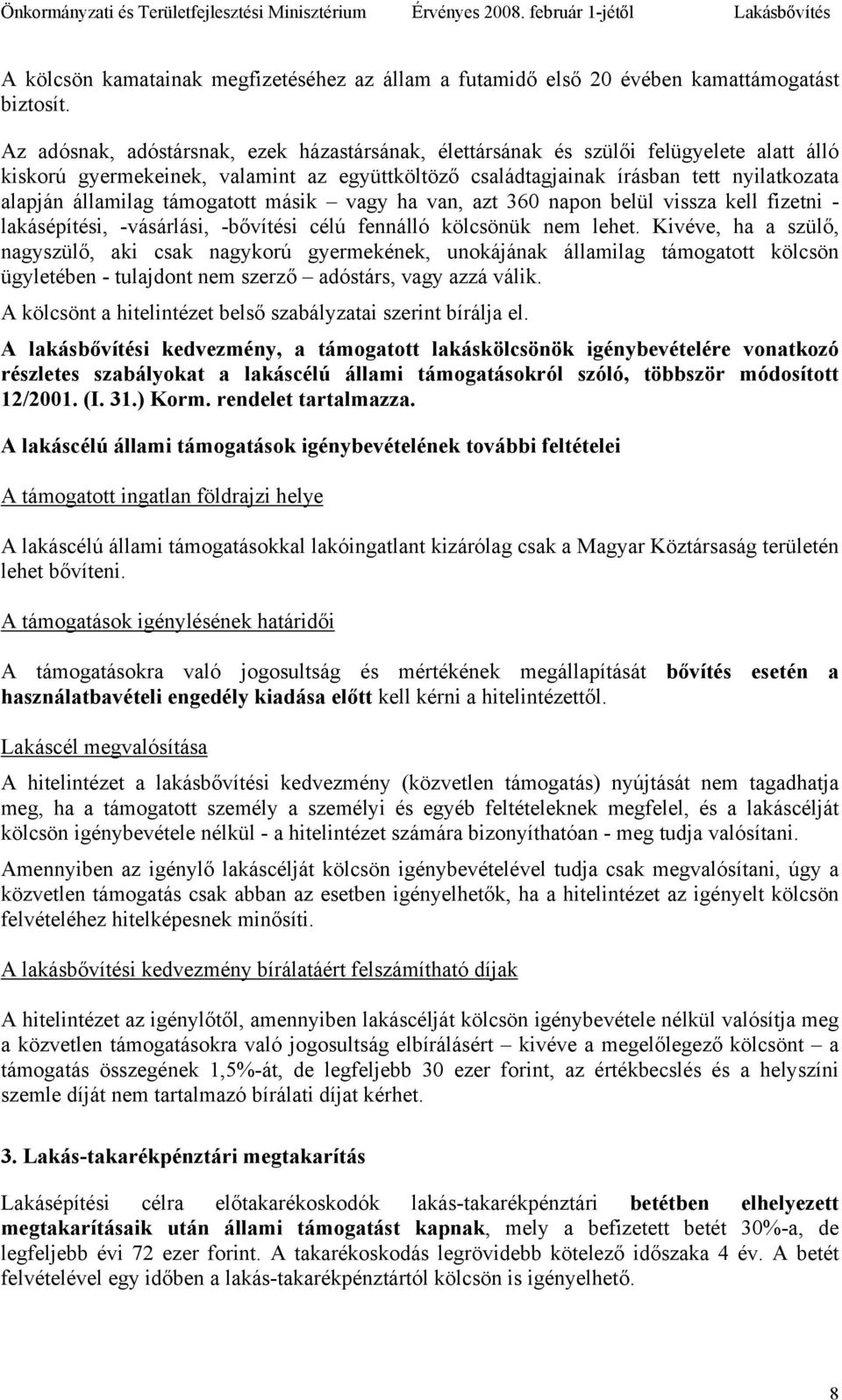 Önkormányzati és Területfejlesztési Minisztérium Érvényes 2008. február 1-jétől Lakásbővítés

A kölcsön kamatainak megfizetéséhez az állam a futamidő első 20 évében kamattámogatást biztosít.

Az adósnak, adóstársnak, ezek házastársának, élettársának és szülői felügyelete alatt álló kiskorú gyermekeinek, valamint az együttköltöző családtagjainak írásban tett nyilatkozata alapján államilag támogatott másik – vagy ha van, azt 360 napon belül vissza kell fizetni - lakásépítési, -vásárlási, -bővítési célú fennálló kölcsönük nem lehet. Kivéve, ha a szülő, nagyszülő, aki csak nagykorú gyermekének, unokájának államilag támogatott kölcsön ügyletében - tulajdont nem szerző – adóstárs, vagy azzá válik.

A kölcsönt a hitelintézet belső szabályzatai szerint bírálja el.

A lakásbővítési kedvezmény, a támogatott lakáskölcsönök igénybevételére vonatkozó részletes szabályokat a lakáscélú állami támogatásokról szóló, többször módosított 12/2001. (I. 31.) Korm. rendelet tartalmazza.

A lakáscélú állami támogatások igénybevételének további feltételei

A támogatott ingatlan földrajzi helye

A lakáscélú állami támogatásokkal lakóingatlant kizárólag csak a Magyar Köztársaság területén lehet bővíteni.

A támogatások igénylésének határidői

A támogatásokra való jogosultság és mértékének megállapítását bővítés esetén a használatbavételi engedély kiadása előtt kell kérni a hitelintézettől.

Lakáscél megvalósítása

A hitelintézet a lakásbővítési kedvezmény (közvetlen támogatás) nyújtását nem tagadhatja meg, ha a támogatott személy a személyi és egyéb feltételeknek megfelel, és a lakáscélját kölcsön igénybevétele nélkül - a hitelintézet számára bizonyíthatóan - meg tudja valósítani.

Amennyiben az igénylő lakáscélját kölcsön igénybevételével tudja csak megvalósítani, úgy a közvetlen támogatás csak abban az esetben igényelhetők, ha a hitelintézet az igényelt kölcsön felvételéhez hitelképesnek minősíti.

A lakásbővítési kedvezmény bírálatáért felszámítható díjak

A hitelintézet az igénylőtől, amennyiben lakáscélját kölcsön igénybevétele nélkül valósítja meg a közvetlen támogatásokra való jogosultság elbírálásért – kivéve a megelőlegező kölcsönt – a támogatás összegének 1,5%-át, de legfeljebb 30 ezer forint, az értékbecslés és a helyszíni szemle díját nem tartalmazó bírálati díjat kérhet.

3. Lakás-takarékpénztári megtakarítás

Lakásépítési célra előtakarékoskodók lakás-takarékpénztári betétben elhelyezett megtakarításaik után állami támogatást kapnak, mely a befizetett betét 30%-a, de legfeljebb évi 72 ezer forint. A takarékoskodás legrövidebb kötelező időszaka 4 év. A betét felvételével egy időben a lakás-takarékpénztártól kölcsön is igényelhető.

8